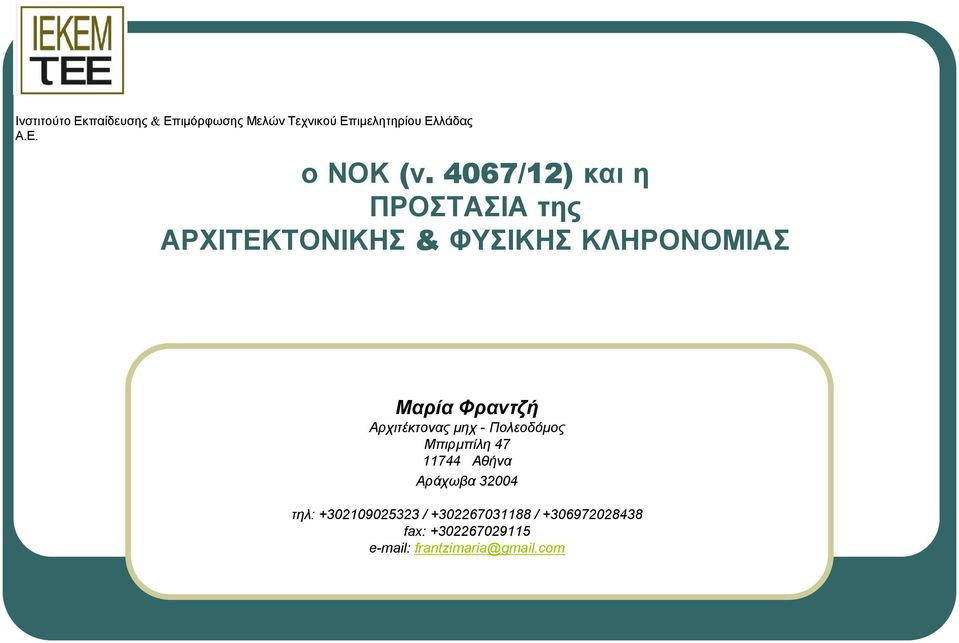 ΙΕΚΕΜ
ΤΕΕ

Ινστιτούτο Εκπαίδευσης & Επιμόρφωσης Μελών Τεχνικού Επιμελητηρίου Ελλάδας Α.Ε.

ο ΝΟΚ (ν. 4067/12) και η
ΠΡΟΣΤΑΣΙΑ της
ΑΡΧΙΤΕΚΤΟΝΙΚΗΣ & ΦΥΣΙΚΗΣ ΚΛΗΡΟΝΟΜΙΑΣ

Μαρία Φραντζή
Αρχιτέκτονας μηχ - Πολεοδόμος
Μπιρμπίλη 47
11744 Αθήνα
Αράχωβα 32004

τηλ: +302109025323 / +302267031188 / +306972028438
fax: +302267029115
e-mail: frantzimaria@gmail.com